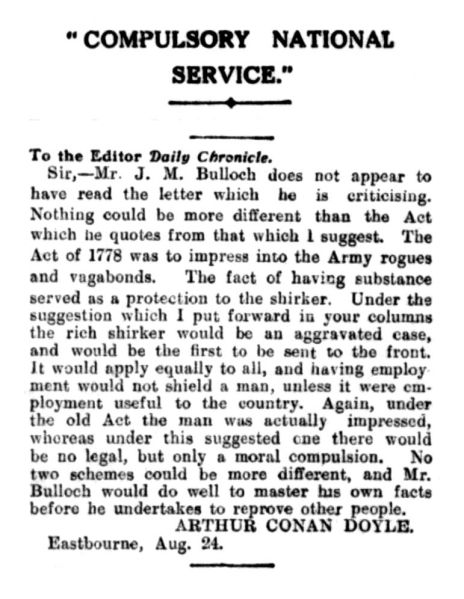 "COMPULSORY NATIONAL SERVICE."

To the Editor Daily Chronicle.

Sir,—Mr. J. M. Bulloch does not appear to have read the letter which he is criticising. Nothing could be more different than the Act which he quotes from that which I suggest. The Act of 1778 was to impress into the Army rogues and vagabonds. The fact of having substance served as a protection to the shirker. Under the suggestion which I put forward in your columns the rich shirker would be an aggravated case, and would be the first to be sent to the front. It would apply equally to all, and having employment would not shield a man, unless it were employment useful to the country. Again, under the old Act the man was actually impressed, whereas under this suggested one there would be no legal, but only a moral compulsion. No two schemes could be more different, and Mr. Bulloch would do well to master his own facts before he undertakes to reprove other people.

ARTHUR CONAN DOYLE.

Eastbourne, Aug. 24.